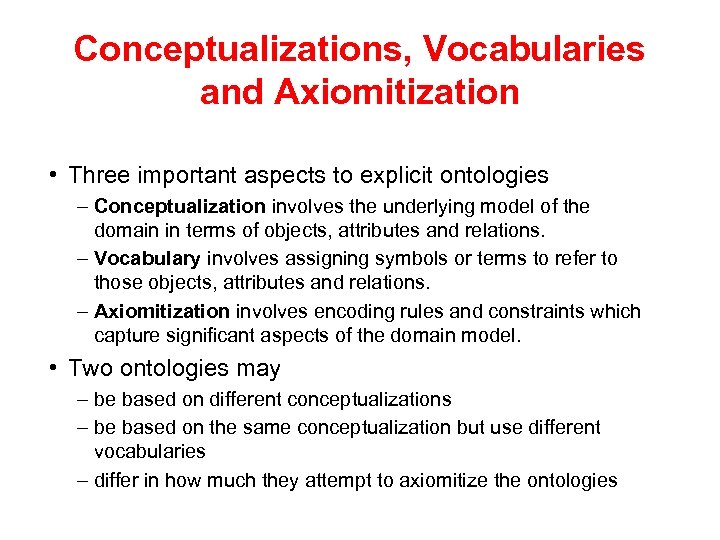 Conceptualizations, Vocabularies and Axiomitization

• Three important aspects to explicit ontologies
– Conceptualization involves the underlying model of the domain in terms of objects, attributes and relations.
– Vocabulary involves assigning symbols or terms to refer to those objects, attributes and relations.
– Axiomitization involves encoding rules and constraints which capture significant aspects of the domain model.

• Two ontologies may
– be based on different conceptualizations
– be based on the same conceptualization but use different vocabularies
– differ in how much they attempt to axiomitize the ontologies